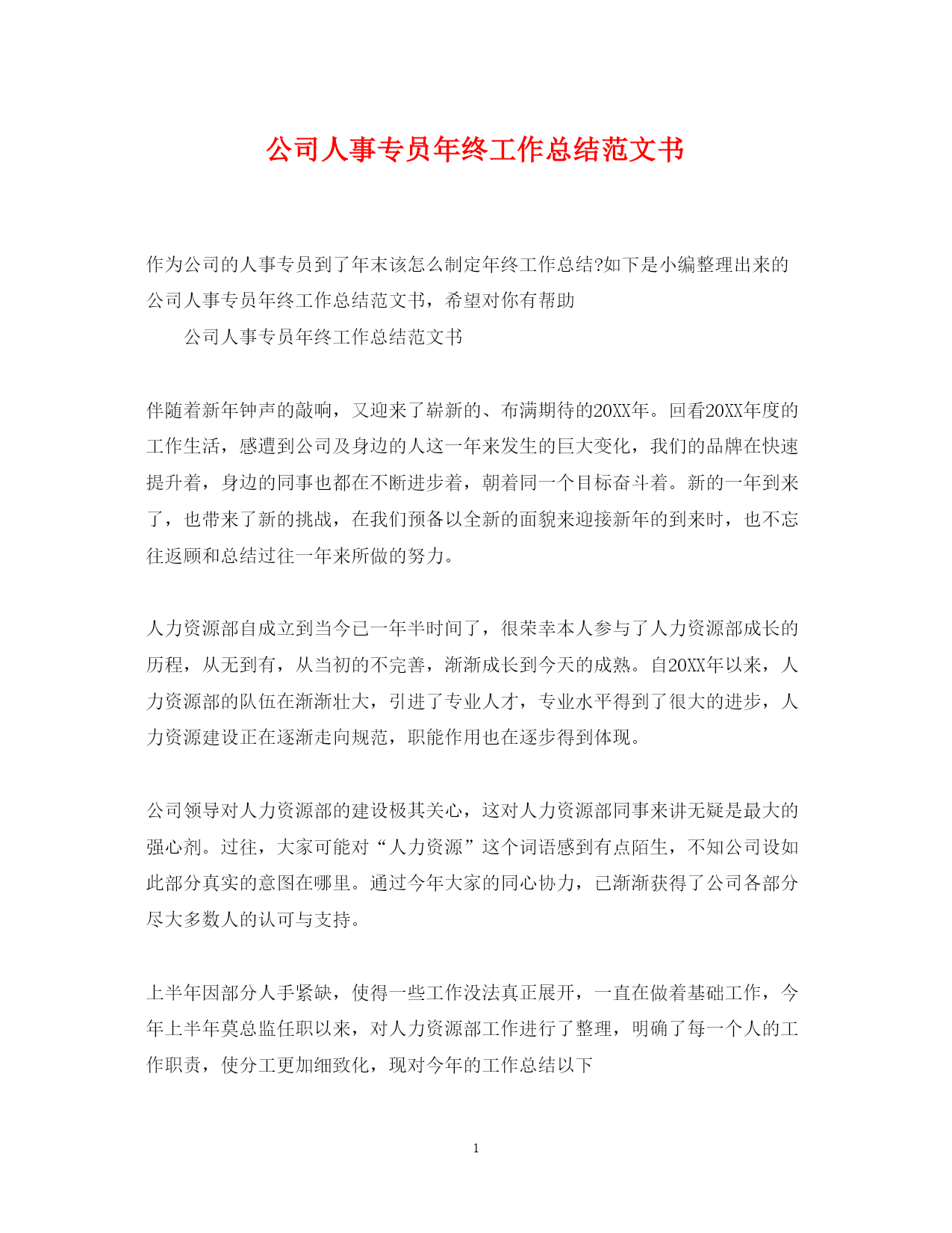 公司人事专员年终工作总结范文书

作为公司的人事专员到了年末该怎么制定年终工作总结?如下是小编整理出来的公司人事专员年终工作总结范文书，希望对你有帮助

公司人事专员年终工作总结范文书

伴随着新年钟声的敲响，又迎来了崭新的、布满期待的20XX年。回看20XX年度的工作生活，感遭到公司及身边的人这一年来发生的巨大变化，我们的品牌在快速提升着，身边的同事也都在不断进步着，朝着同一个目标奋斗着。新的一年到来了，也带来了新的挑战，在我们预备以全新的面貌来迎接新年的到来时，也不忘往返顾和总结过往一年来所做的努力。

人力资源部自成立到当今已一年半时间了，很荣幸本人参与了人力资源部成长的历程，从无到有，从当初的不完善，渐渐成长到今天的成熟。自20XX年以来，人力资源部的队伍在渐渐壮大，引进了专业人才，专业水平得到了很大的进步，人力资源建设正在逐渐走向规范，职能作用也在逐步得到体现。

公司领导对人力资源部的建设极其关心，这对人力资源部同事来讲无疑是最大的强心剂。过往，大家可能对“人力资源”这个词语感到有点陌生，不知公司设如此部分真实的意图在哪里。通过今年大家的同心协力，已渐渐获得了公司各部分尽大多数人的认可与支持。

上半年因部分人手紧缺，使得一些工作没法真正展开，一直在做着基础工作，今年上半年莫总监任职以来，对人力资源部工作进行了整理，明确了每一个人的工作职责，使分工更加细致化，现对今年的工作总结以下

1